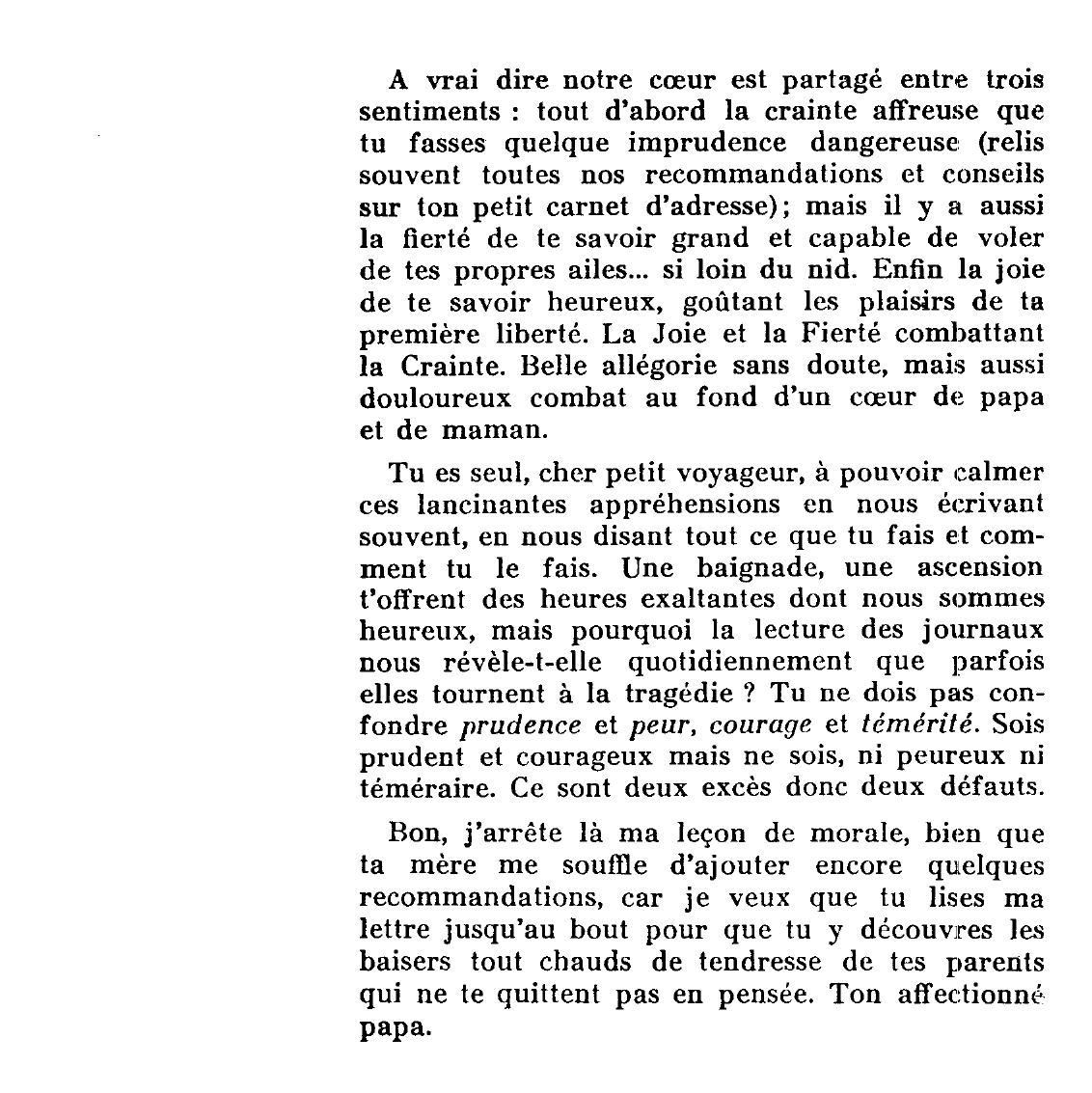 A vrai dire notre cœur est partagé entre trois sentiments : tout d'abord la crainte affreuse que tu fasses quelque imprudence dangereuse (relis souvent toutes nos recommandations et conseils sur ton petit carnet d'adresse); mais il y a aussi la fierté de te savoir grand et capable de voler de tes propres ailes... si loin du nid. Enfin la joie de te savoir heureux, goûtant les plaisirs de ta première liberté. La Joie et la Fierté combattant la Crainte. Belle allégorie sans doute, mais aussi douloureux combat au fond d'un cœur de papa et de maman.

Tu es seul, cher petit voyageur, à pouvoir calmer ces lancinantes appréhensions en nous écrivant souvent, en nous disant tout ce que tu fais et comment tu le fais. Une baignade, une ascension t'offrent des heures exaltantes dont nous sommes heureux, mais pourquoi la lecture des journaux nous révèle-t-elle quotidiennement que parfois elles tournent à la tragédie ? Tu ne dois pas confondre prudence et peur, courage et témérité. Sois prudent et courageux mais ne sois, ni peureux ni téméraire. Ce sont deux excès donc deux défauts.

Bon, j'arrête là ma leçon de morale, bien que ta mère me souffle d'ajouter encore quelques recommandations, car je veux que tu lises ma lettre jusqu'au bout pour que tu y découvres les baisers tout chauds de tendresse de tes parents qui ne te quittent pas en pensée. Ton affectionné papa.